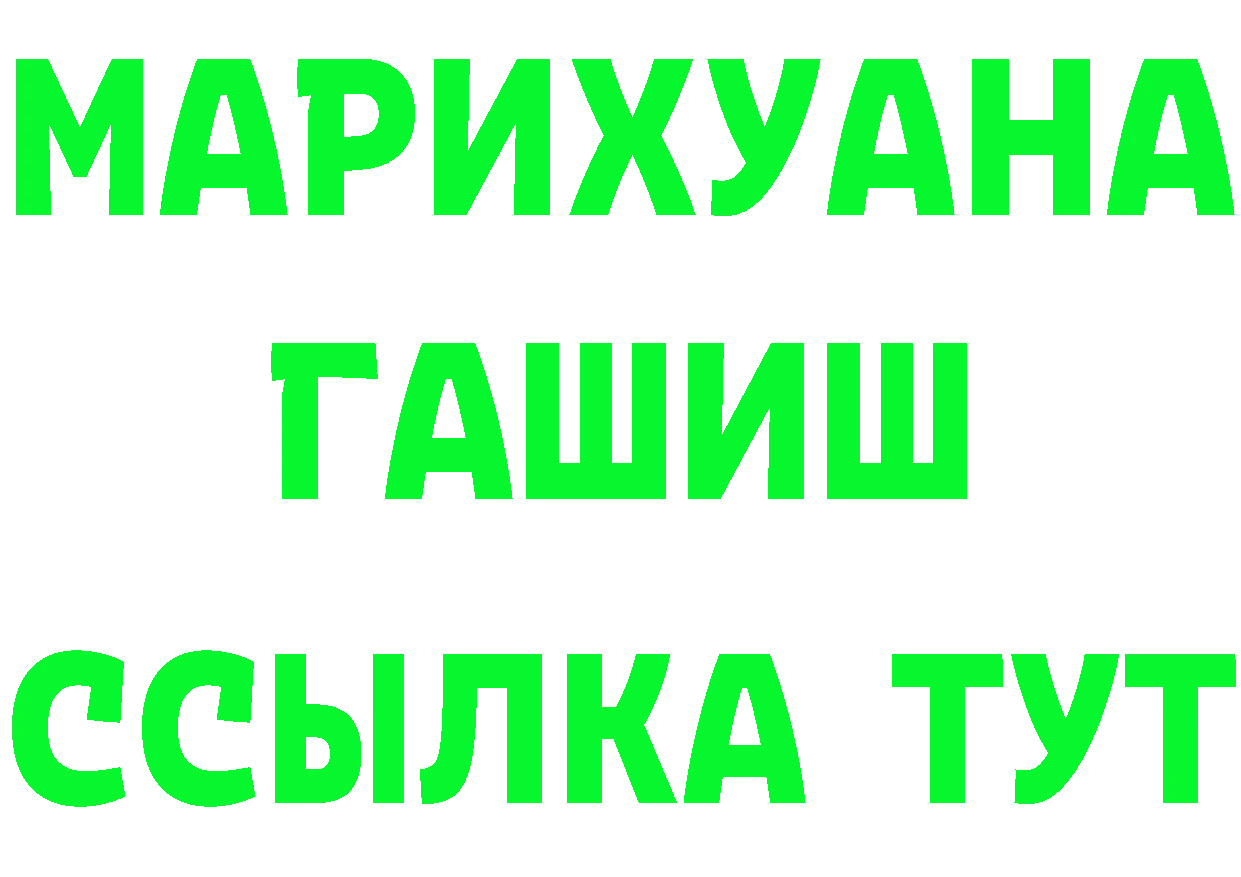 МАРИХУАНА
ГАШИШ
ССЫЛКА ТУТ